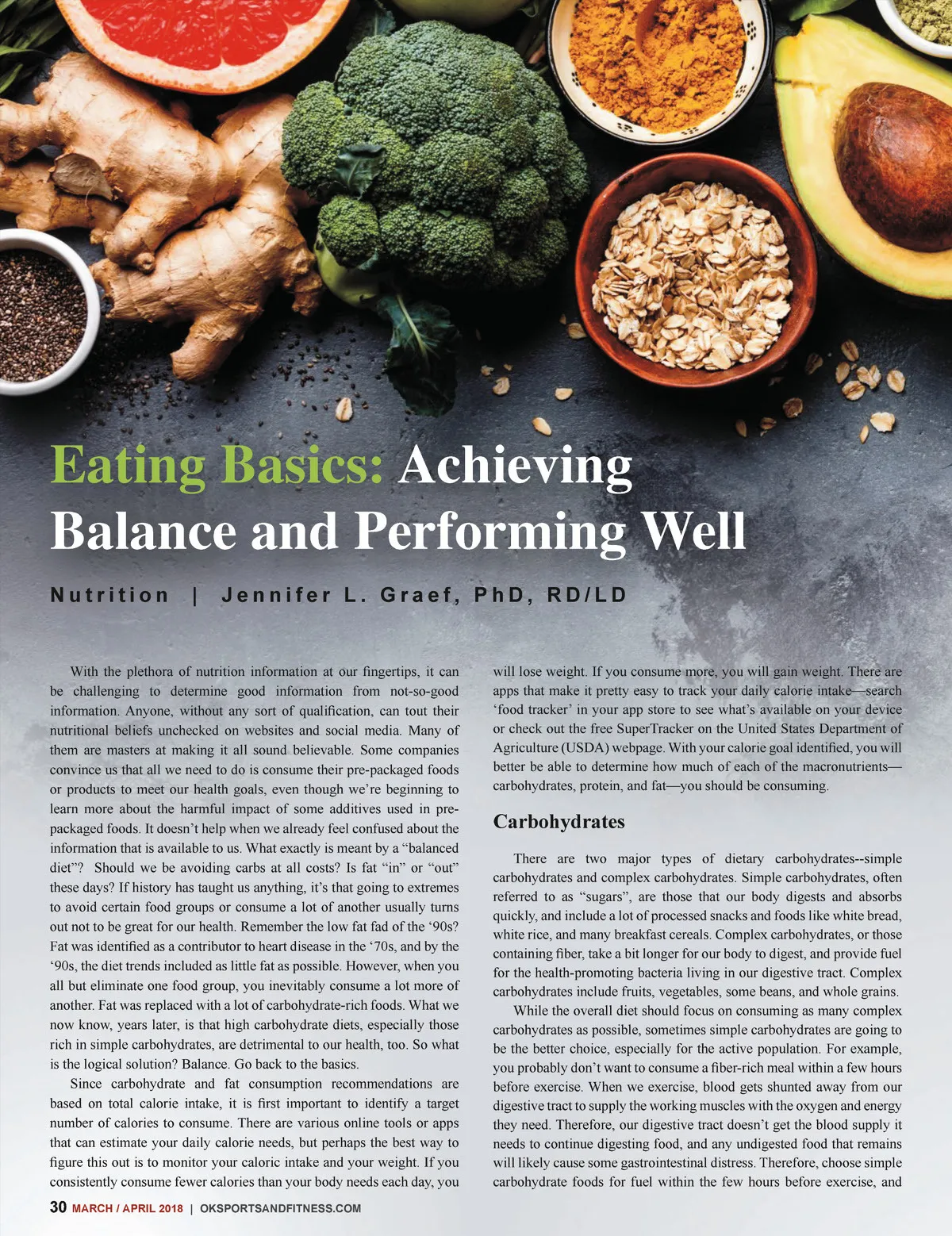 Eating Basics: Achieving Balance and Performing Well

Nutrition | Jennifer L. Graef, PhD, RD/LD

With the plethora of nutrition information at our fingertips, it can be challenging to determine good information from not-so-good information. Anyone, without any sort of qualification, can tout their nutritional beliefs unchecked on websites and social media. Many of them are masters at making it all sound believable. Some companies convince us that all we need to do is consume their pre-packaged foods or products to meet our health goals, even though we're beginning to learn more about the harmful impact of some additives used in pre-packaged foods. It doesn't help when we already feel confused about the information that is available to us. What exactly is meant by a "balanced diet"? Should we be avoiding carbs at all costs? Is fat "in" or "out" these days? If history has taught us anything, it's that going to extremes to avoid certain food groups or consume a lot of another usually turns out not to be great for our health. Remember the low fat fad of the '90s? Fat was identified as a contributor to heart disease in the '70s, and by the '90s, the diet trends included as little fat as possible. However, when you all but eliminate one food group, you inevitably consume a lot more of another. Fat was replaced with a lot of carbohydrate-rich foods. What we now know, years later, is that high carbohydrate diets, especially those rich in simple carbohydrates, are detrimental to our health, too. So what is the logical solution? Balance. Go back to the basics.

Since carbohydrate and fat consumption recommendations are based on total calorie intake, it is first important to identify a target number of calories to consume. There are various online tools or apps that can estimate your daily calorie needs, but perhaps the best way to figure this out is to monitor your caloric intake and your weight. If you consistently consume fewer calories than your body needs each day, you will lose weight. If you consume more, you will gain weight. There are apps that make it pretty easy to track your daily calorie intake—search 'food tracker' in your app store to see what's available on your device or check out the free SuperTracker on the United States Department of Agriculture (USDA) webpage. With your calorie goal identified, you will better be able to determine how much of each of the macronutrients—carbohydrates, protein, and fat—you should be consuming.

Carbohydrates

There are two major types of dietary carbohydrates--simple carbohydrates and complex carbohydrates. Simple carbohydrates, often referred to as "sugars", are those that our body digests and absorbs quickly, and include a lot of processed snacks and foods like white bread, white rice, and many breakfast cereals. Complex carbohydrates, or those containing fiber, take a bit longer for our body to digest, and provide fuel for the health-promoting bacteria living in our digestive tract. Complex carbohydrates include fruits, vegetables, some beans, and whole grains.

While the overall diet should focus on consuming as many complex carbohydrates as possible, sometimes simple carbohydrates are going to be the better choice, especially for the active population. For example, you probably don't want to consume a fiber-rich meal within a few hours before exercise. When we exercise, blood gets shunted away from our digestive tract to supply the working muscles with the oxygen and energy they need. Therefore, our digestive tract doesn't get the blood supply it needs to continue digesting food, and any undigested food that remains will likely cause some gastrointestinal distress. Therefore, choose simple carbohydrate foods for fuel within the few hours before exercise, and

30 MARCH / APRIL 2018 | OKSPORTSANDFITNESS.COM